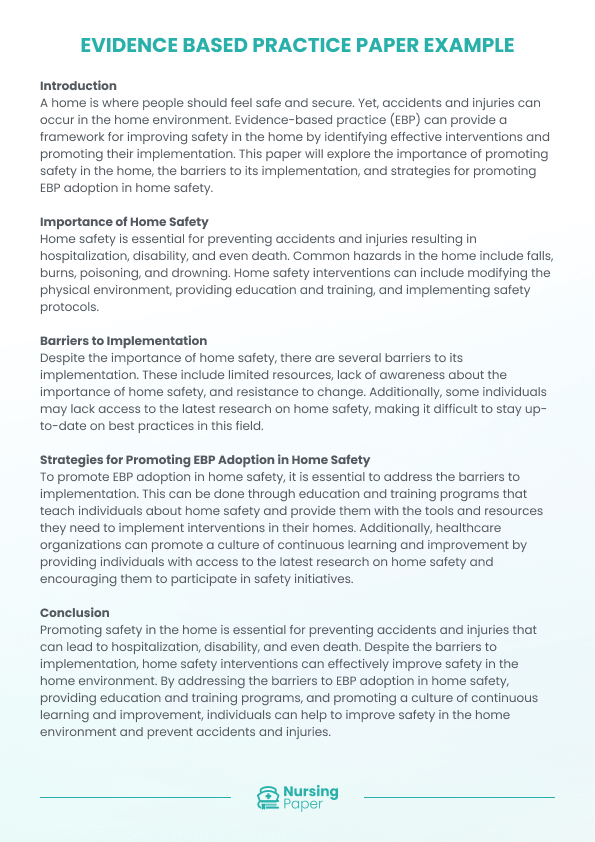 EVIDENCE BASED PRACTICE PAPER EXAMPLE

Introduction
A home is where people should feel safe and secure. Yet, accidents and injuries can occur in the home environment. Evidence-based practice (EBP) can provide a framework for improving safety in the home by identifying effective interventions and promoting their implementation. This paper will explore the importance of promoting safety in the home, the barriers to its implementation, and strategies for promoting EBP adoption in home safety.

Importance of Home Safety
Home safety is essential for preventing accidents and injuries resulting in hospitalization, disability, and even death. Common hazards in the home include falls, burns, poisoning, and drowning. Home safety interventions can include modifying the physical environment, providing education and training, and implementing safety protocols.

Barriers to Implementation
Despite the importance of home safety, there are several barriers to its implementation. These include limited resources, lack of awareness about the importance of home safety, and resistance to change. Additionally, some individuals may lack access to the latest research on home safety, making it difficult to stay up-to-date on best practices in this field.

Strategies for Promoting EBP Adoption in Home Safety
To promote EBP adoption in home safety, it is essential to address the barriers to implementation. This can be done through education and training programs that teach individuals about home safety and provide them with the tools and resources they need to implement interventions in their homes. Additionally, healthcare organizations can promote a culture of continuous learning and improvement by providing individuals with access to the latest research on home safety and encouraging them to participate in safety initiatives.

Conclusion
Promoting safety in the home is essential for preventing accidents and injuries that can lead to hospitalization, disability, and even death. Despite the barriers to implementation, home safety interventions can effectively improve safety in the home environment. By addressing the barriers to EBP adoption in home safety, providing education and training programs, and promoting a culture of continuous learning and improvement, individuals can help to improve safety in the home environment and prevent accidents and injuries.

Nursing
Paper